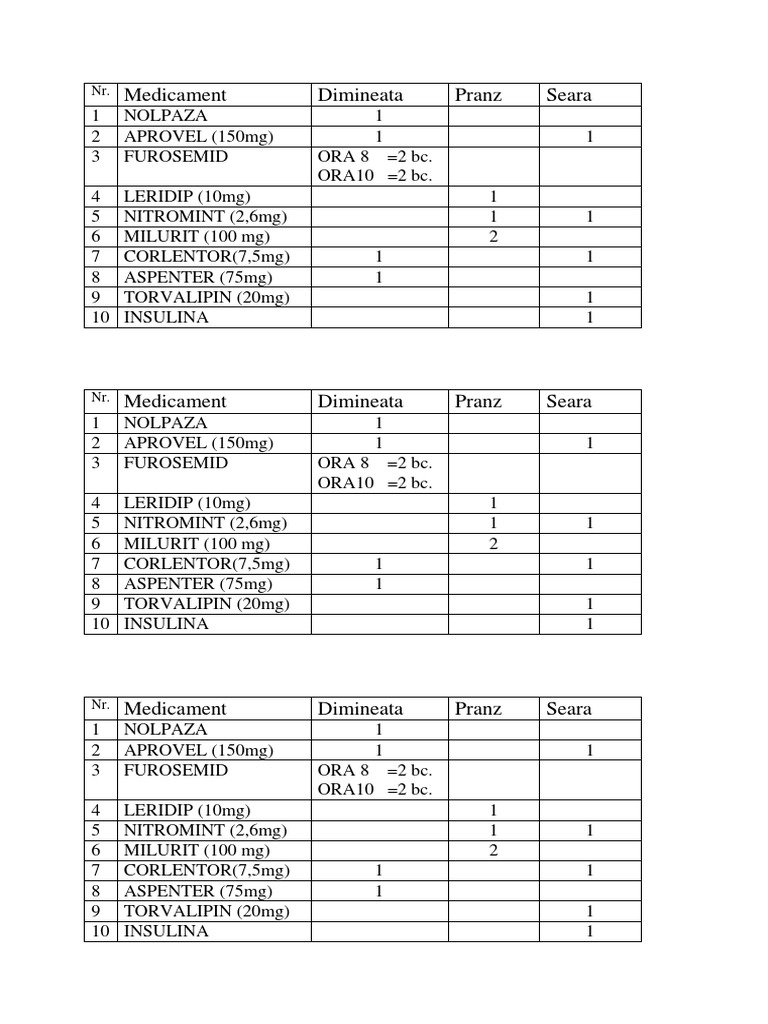 | Nr. | Medicament | Dimineata | Pranz | Seara |
|---|---|---|---|---|
| 1 | NOLPAZA | 1 | | |
| 2 | APROVEL (150mg) | 1 | | 1 |
| 3 | FUROSEMID | ORA 8 =2 bc. ORA10 =2 bc. | | |
| 4 | LERIDIP (10mg) | | 1 | |
| 5 | NITROMINT (2,6mg) | | 1 | 1 |
| 6 | MILURIT (100 mg) | | 2 | |
| 7 | CORLENTOR(7,5mg) | 1 | | 1 |
| 8 | ASPENTER (75mg) | 1 | | |
| 9 | TORVALIPIN (20mg) | | | 1 |
| 10 | INSULINA | | | 1 |

| Nr. | Medicament | Dimineata | Pranz | Seara |
|---|---|---|---|---|
| 1 | NOLPAZA | 1 | | |
| 2 | APROVEL (150mg) | 1 | | 1 |
| 3 | FUROSEMID | ORA 8 =2 bc. ORA10 =2 bc. | | |
| 4 | LERIDIP (10mg) | | 1 | |
| 5 | NITROMINT (2,6mg) | | 1 | 1 |
| 6 | MILURIT (100 mg) | | 2 | |
| 7 | CORLENTOR(7,5mg) | 1 | | 1 |
| 8 | ASPENTER (75mg) | 1 | | |
| 9 | TORVALIPIN (20mg) | | | 1 |
| 10 | INSULINA | | | 1 |

| Nr. | Medicament | Dimineata | Pranz | Seara |
|---|---|---|---|---|
| 1 | NOLPAZA | 1 | | |
| 2 | APROVEL (150mg) | 1 | | 1 |
| 3 | FUROSEMID | ORA 8 =2 bc. ORA10 =2 bc. | | |
| 4 | LERIDIP (10mg) | | 1 | |
| 5 | NITROMINT (2,6mg) | | 1 | 1 |
| 6 | MILURIT (100 mg) | | 2 | |
| 7 | CORLENTOR(7,5mg) | 1 | | 1 |
| 8 | ASPENTER (75mg) | 1 | | |
| 9 | TORVALIPIN (20mg) | | | 1 |
| 10 | INSULINA | | | 1 |